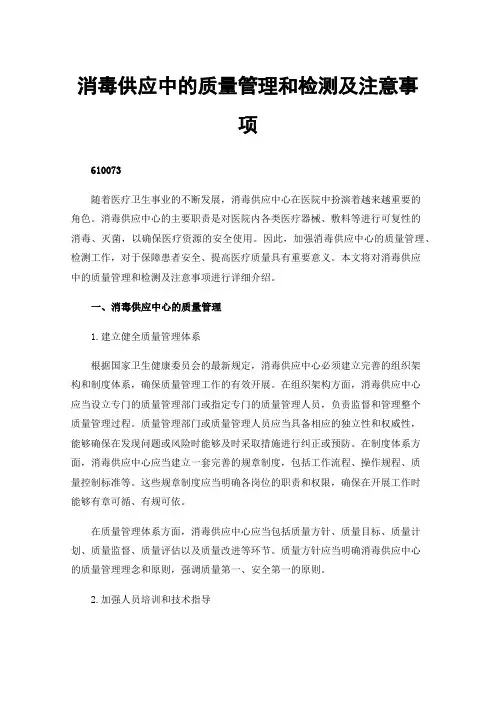 消毒供应中的质量管理和检测及注意事项

610073

随着医疗卫生事业的不断发展，消毒供应中心在医院中扮演着越来越重要的角色。消毒供应中心的主要职责是对医院内各类医疗器械、敷料等进行可复性的消毒、灭菌，以确保医疗资源的安全使用。因此，加强消毒供应中心的质量管理、检测工作，对于保障患者安全、提高医疗质量具有重要意义。本文将对消毒供应中的质量管理和检测及注意事项进行详细介绍。

一、消毒供应中心的质量管理

1. 建立健全质量管理体系

根据国家卫生健康委员会的最新规定，消毒供应中心必须建立完善的组织架构和制度体系，确保质量管理工作的有效开展。在组织架构方面，消毒供应中心应当设立专门的质量管理部门或指定专门的质量管理人员，负责监督和管理整个质量管理过程。质量管理部门或质量管理人员应当具备相应的独立性和权威性，能够确保在发现问题或风险时能够及时采取措施进行纠正或预防。在制度体系方面，消毒供应中心应当建立一套完善的规章制度，包括工作流程、操作规程、质量控制标准等。这些规章制度应当明确各岗位的职责和权限，确保在开展工作时能够有章可循、有规可依。

在质量管理体系方面，消毒供应中心应当包括质量方针、质量目标、质量计划、质量监督、质量评估以及质量改进等环节。质量方针应当明确消毒供应中心的质量管理理念和原则，强调质量第一、安全第一的原则。

2. 加强人员培训和技术指导